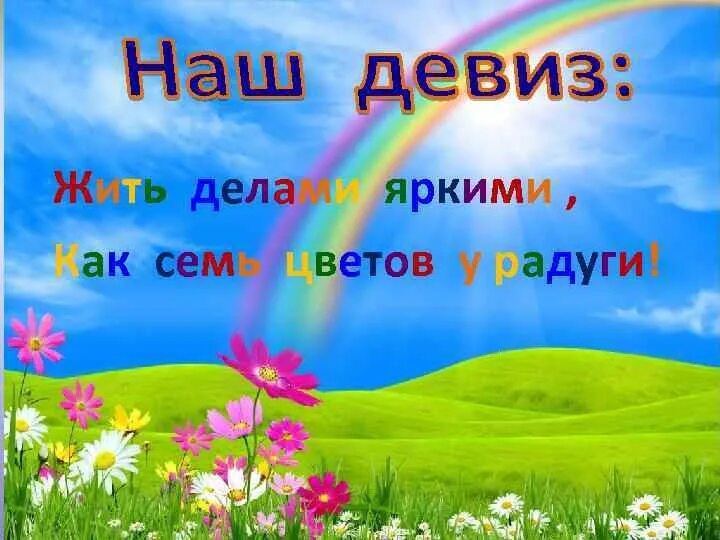 Наш девиз:

Жить делами яркими ,
Как семь цветов у радуги!